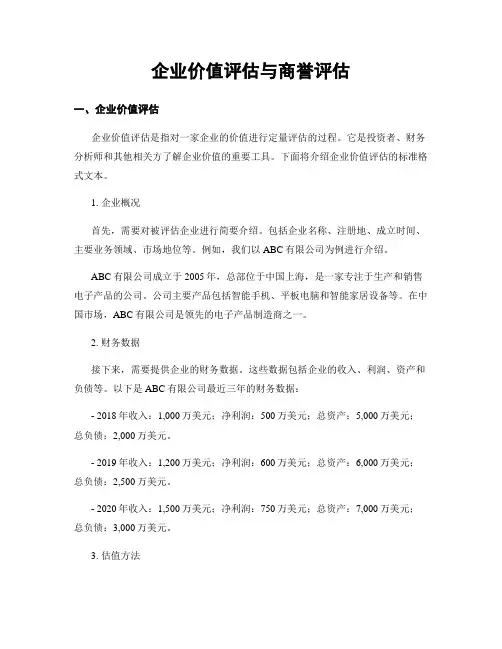 企业价值评估与商誉评估

一、企业价值评估

企业价值评估是指对一家企业的价值进行定量评估的过程。它是投资者、财务分析师和其他相关方了解企业价值的重要工具。下面将介绍企业价值评估的标准格式文本。

1. 企业概况

首先，需要对被评估企业进行简要介绍。包括企业名称、注册地、成立时间、主要业务领域、市场地位等。例如，我们以 ABC 有限公司为例进行介绍。

ABC 有限公司成立于 2005 年，总部位于中国上海，是一家专注于生产和销售电子产品的公司。公司主要产品包括智能手机、平板电脑和智能家居设备等。在中国市场，ABC 有限公司是领先的电子产品制造商之一。

2. 财务数据

接下来，需要提供企业的财务数据。这些数据包括企业的收入、利润、资产和负债等。以下是 ABC 有限公司最近三年的财务数据：

- 2018 年收入：1,000 万美元；净利润：500 万美元；总资产：5,000 万美元；总负债：2,000 万美元。

- 2019 年收入：1,200 万美元；净利润：600 万美元；总资产：6,000 万美元；总负债：2,500 万美元。

- 2020 年收入：1,500 万美元；净利润：750 万美元；总资产：7,000 万美元；总负债：3,000 万美元。

3. 估值方法